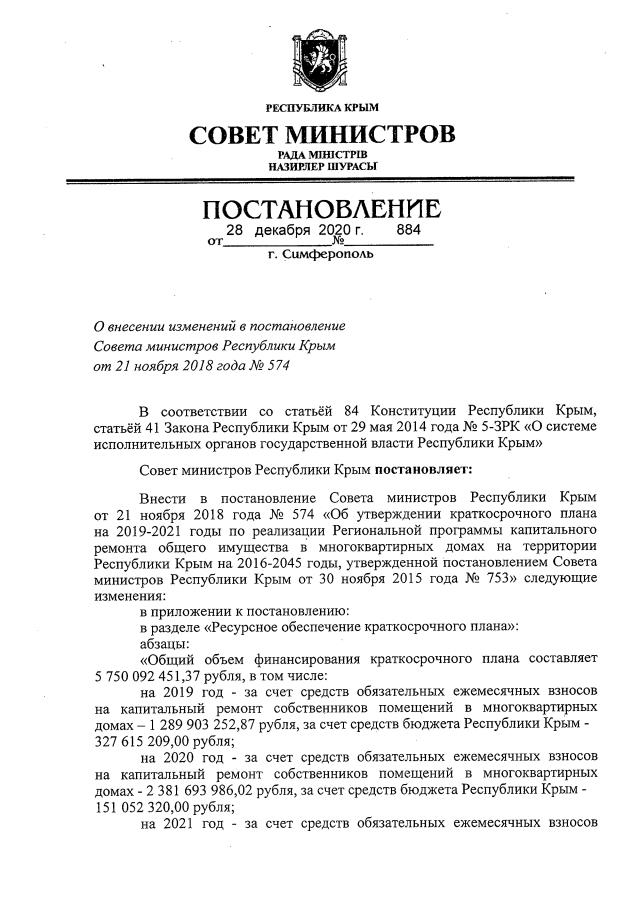 РЕСПУБЛИКА КРЫМ

СОВЕТ МИНИСТРОВ

РАДА МІНІСТРІВ
НАЗИРЛЕР ШУРАСЫ

ПОСТАНОВЛЕНИЕ

от 28 декабря 2020 г. № 884

г. Симферополь

О внесении изменений в постановление Совета министров Республики Крым от 21 ноября 2018 года № 574

В соответствии со статьёй 84 Конституции Республики Крым, статьёй 41 Закона Республики Крым от 29 мая 2014 года № 5-ЗРК «О системе исполнительных органов государственной власти Республики Крым»

Совет министров Республики Крым постановляет:

Внести в постановление Совета министров Республики Крым от 21 ноября 2018 года № 574 «Об утверждении краткосрочного плана на 2019-2021 годы по реализации Региональной программы капитального ремонта общего имущества в многоквартирных домах на территории Республики Крым на 2016-2045 годы, утвержденной постановлением Совета министров Республики Крым от 30 ноября 2015 года № 753» следующие изменения:

в приложении к постановлению:

в разделе «Ресурсное обеспечение краткосрочного плана»:

абзацы:

«Общий объем финансирования краткосрочного плана составляет 5 750 092 451,37 рубля, в том числе:

на 2019 год - за счет средств обязательных ежемесячных взносов на капитальный ремонт собственников помещений в многоквартирных домах – 1 289 903 252,87 рубля, за счет средств бюджета Республики Крым - 327 615 209,00 рубля;

на 2020 год - за счет средств обязательных ежемесячных взносов на капитальный ремонт собственников помещений в многоквартирных домах - 2 381 693 986,02 рубля, за счет средств бюджета Республики Крым - 151 052 320,00 рубля;

на 2021 год - за счет средств обязательных ежемесячных взносов